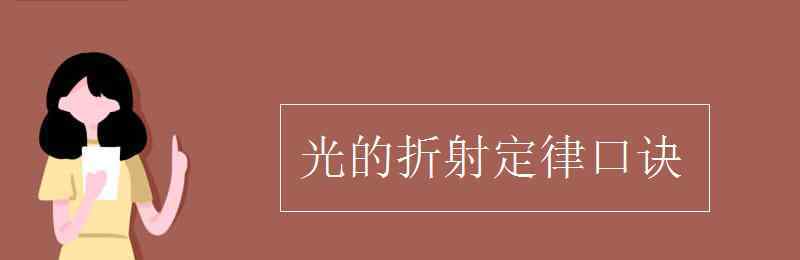 光的折射定律口诀